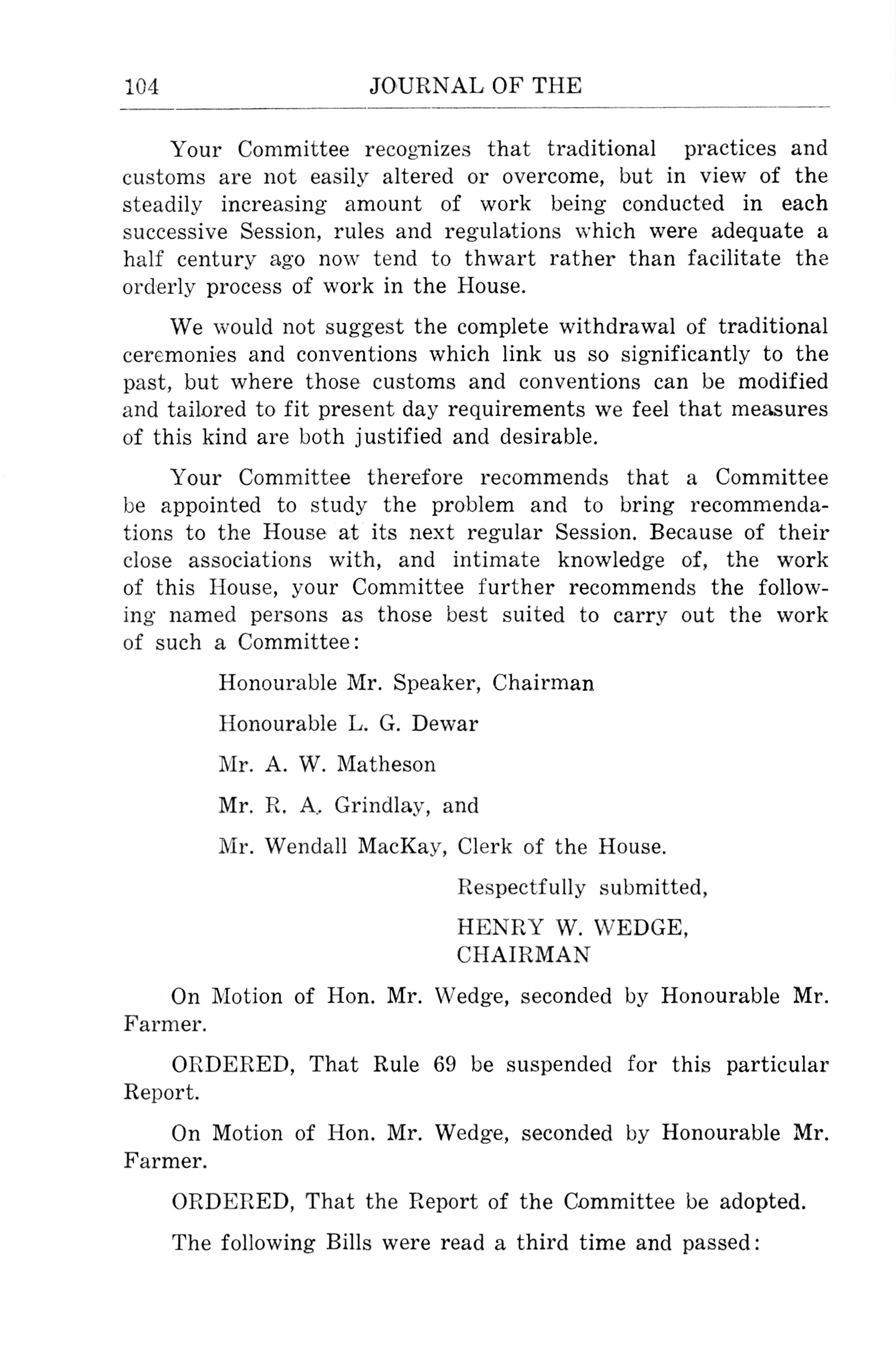 104 JOURNAL OF THE

Your Committee recognizes that traditional practices and customs are not easily altered or overcome, but in view of the steadily increasing amount of work being conducted in each successive Session, rules and regulations which were adequate a half century ago now tend to thwart rather than facilitate the orderly process of work in the House.

We would not suggest the complete withdrawal of traditional ceremonies and conventions which link us so significantly to the past, but where those customs and conventions can be modified and tailored to fit present day requirements we feel that measures of this kind are both justified and desirable.

Your Committee therefore recommends that a Committee be appointed to study the problem and to bring recommendations to the House at its next regular Session. Because of their close associations with, and intimate knowledge of, the work of this House, your Committee further recommends the following named persons as those best suited to carry out the work of such a Committee:

Honourable Mr. Speaker, Chairman

Honourable L. G. Dewar

Mr. A. W. Matheson

Mr. R. A. Grindlay, and

Mr. Wendall MacKay, Clerk of the House.

Respectfully submitted,

HENRY W. WEDGE,
CHAIRMAN

On Motion of Hon. Mr. Wedge, seconded by Honourable Mr. Farmer.

ORDERED, That Rule 69 be suspended for this particular Report.

On Motion of Hon. Mr. Wedge, seconded by Honourable Mr. Farmer.

ORDERED, That the Report of the Committee be adopted.

The following Bills were read a third time and passed: